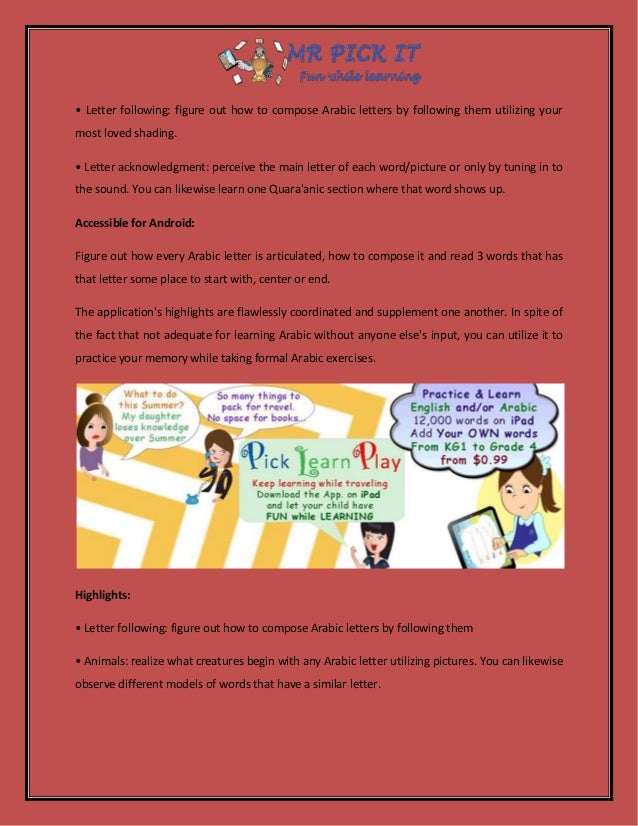 MR PICK IT
Fun while learning

• Letter following: figure out how to compose Arabic letters by following them utilizing your most loved shading.

• Letter acknowledgment: perceive the main letter of each word/picture or only by tuning in to the sound. You can likewise learn one Quara'anic section where that word shows up.

Accessible for Android:

Figure out how every Arabic letter is articulated, how to compose it and read 3 words that has that letter some place to start with, center or end.

The application's highlights are flawlessly coordinated and supplement one another. In spite of the fact that not adequate for learning Arabic without anyone else's input, you can utilize it to practice your memory while taking formal Arabic exercises.

What to do this Summer? My daughter loses knowledge over Summer

So many things to pack for travel. No space for books...

Pick Learn Play

Keep learning while traveling
Download the App. on iPad and let your child have FUN while LEARNING

Practice & Learn
English and/or Arabic
12,000 words on iPad
Add Your OWN words
From KG1 to Grade 4
from $0.99

Highlights:

• Letter following: figure out how to compose Arabic letters by following them

• Animals: realize what creatures begin with any Arabic letter utilizing pictures. You can likewise observe different models of words that have a similar letter.